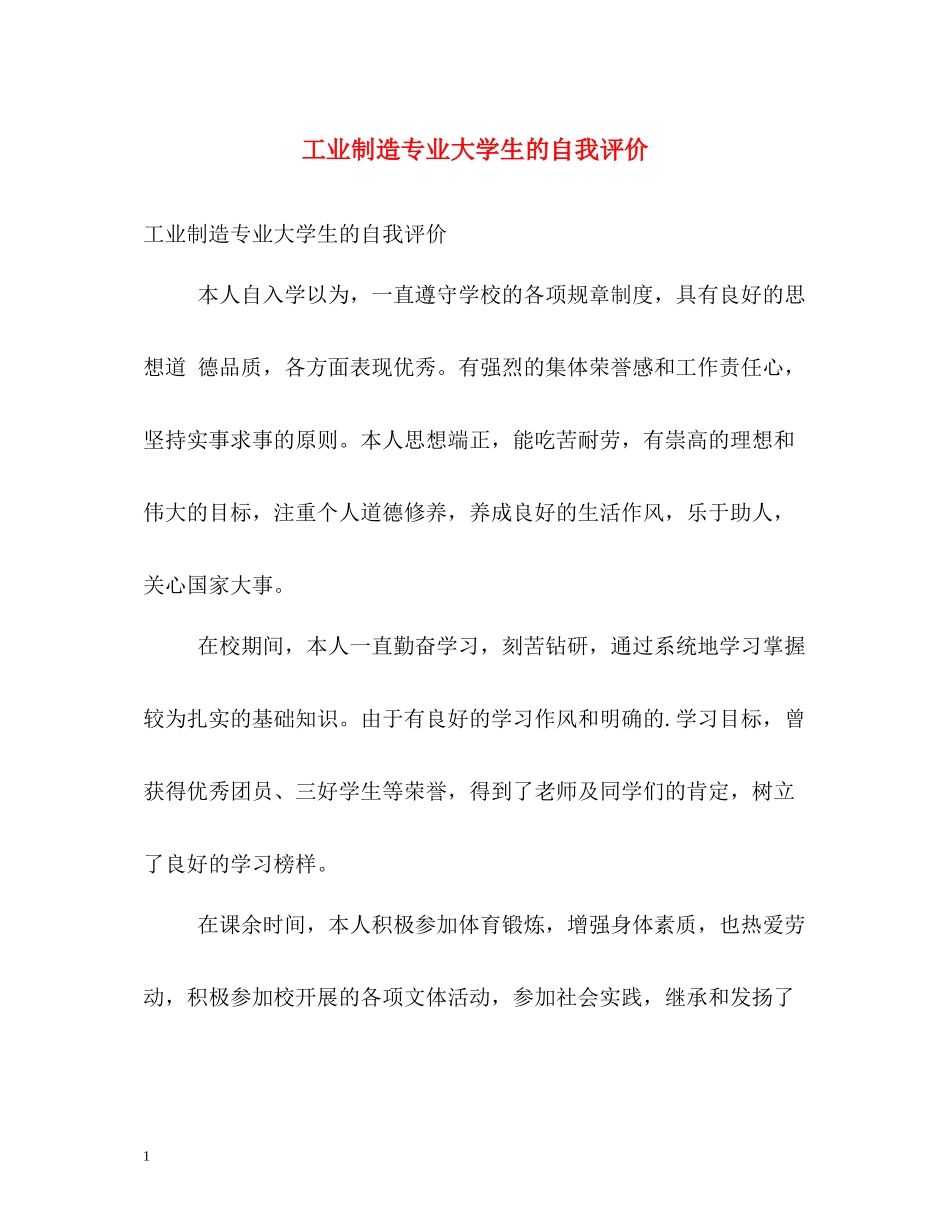 工业制造专业大学生的自我评价

工业制造专业大学生的自我评价

本人自入学以为，一直遵守学校的各项规章制度，具有良好的思想道 德品质，各方面表现优秀。有强烈的集体荣誉感和工作责任心，坚持实事求事的原则。本人思想端正，能吃苦耐劳，有崇高的理想和伟大的目标，注重个人道德修养，养成良好的生活作风，乐于助人，关心国家大事。

在校期间，本人一直勤奋学习，刻苦钻研，通过系统地学习掌握较为扎实的基础知识。由于有良好的学习作风和明确的.学习目标，曾获得优秀团员、三好学生等荣誉，得到了老师及同学们的肯定，树立了良好的学习榜样。

在课余时间，本人积极参加体育锻炼，增强身体素质，也热爱劳动，积极参加校开展的各项文体活动，参加社会实践，继承和发扬了

1